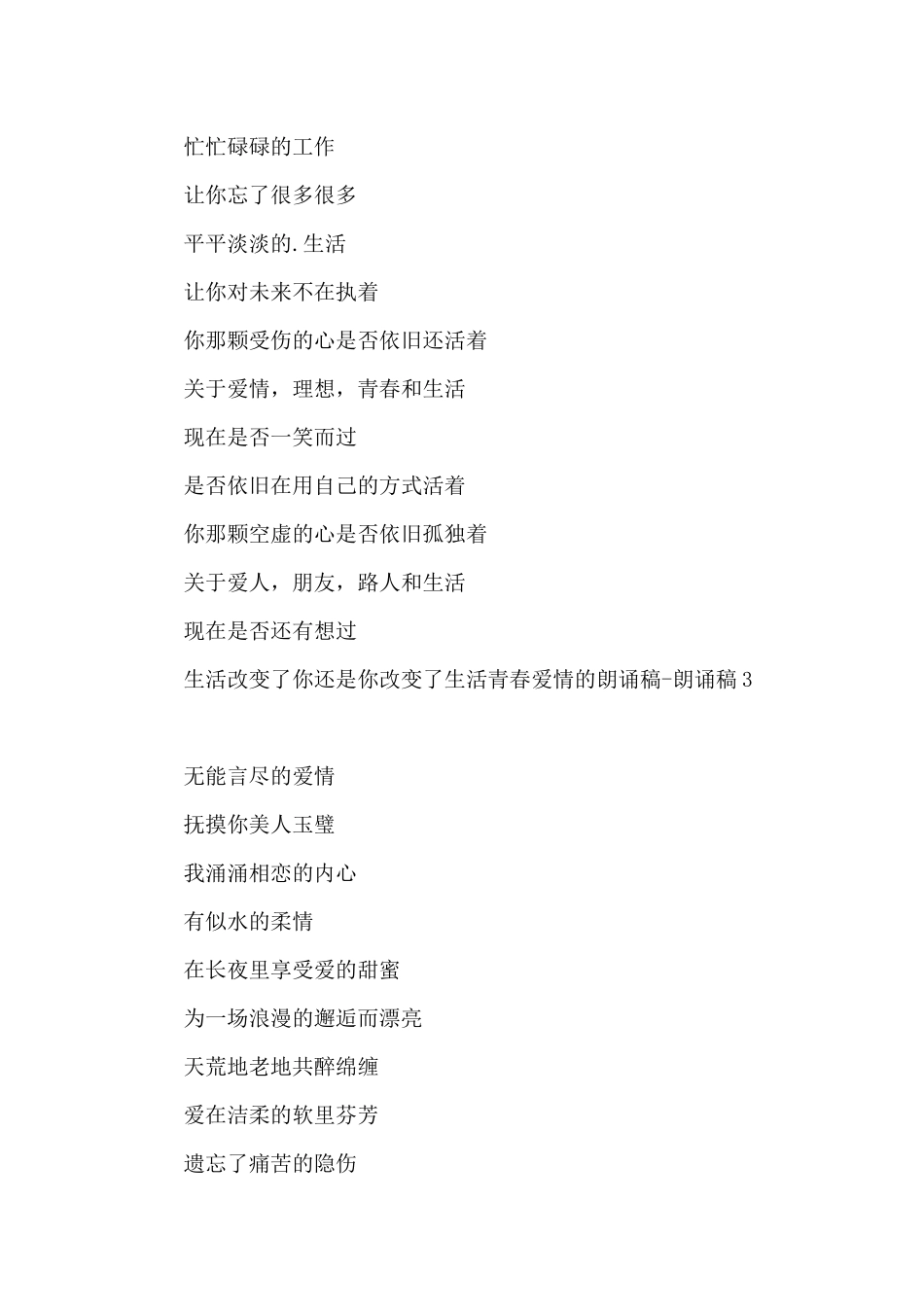 忙忙碌碌的工作

让你忘了很多很多

平平淡淡的.生活

让你对未来不在执着

你那颗受伤的心是否依旧还活着

关于爱情，理想，青春和生活

现在是否一笑而过

是否依旧在用自己的方式活着

你那颗空虚的心是否依旧孤独着

关于爱人，朋友，路人和生活

现在是否还有想过

生活改变了你还是你改变了生活青春爱情的朗诵稿-朗诵稿3

无能言尽的爱情

抚摸你美人玉璧

我涌涌相恋的内心

有似水的柔情

在长夜里享受爱的甜蜜

为一场浪漫的邂逅而漂亮

天荒地老地共醉绵缠

爱在洁柔的软里芬芳

遗忘了痛苦的隐伤